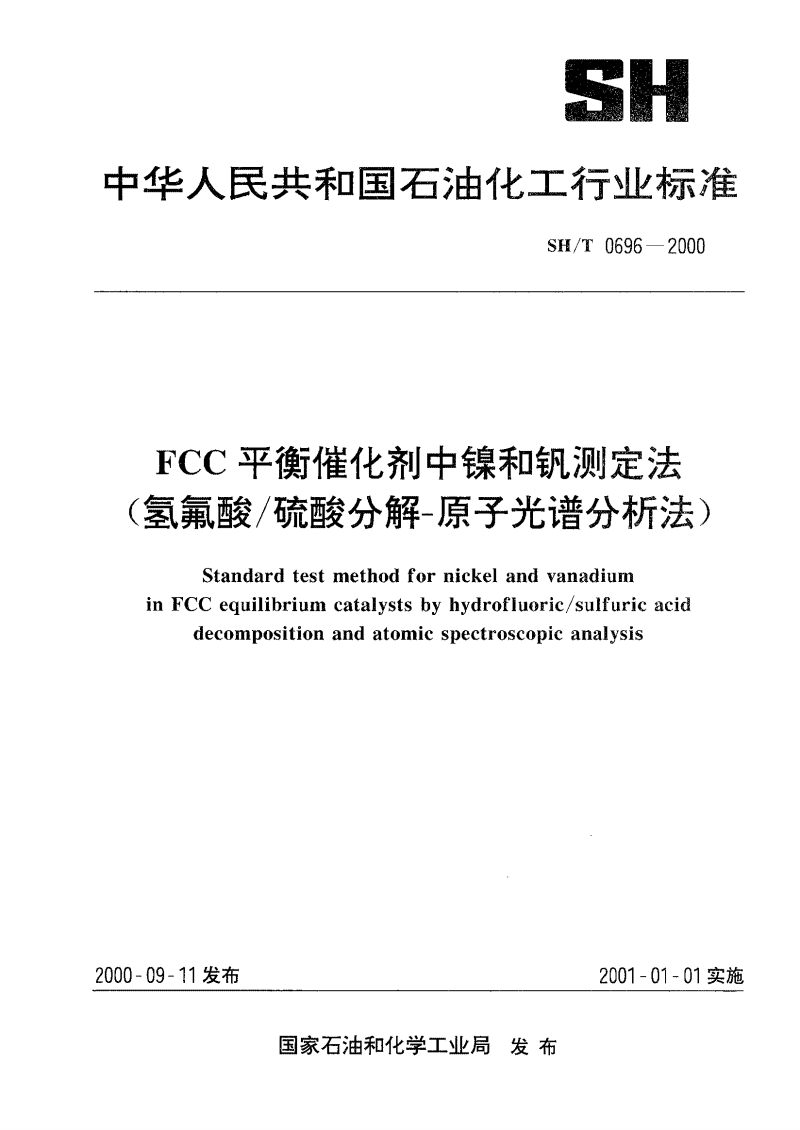 SH

中华人民共和国石油化工行业标准

SH/T 0696—2000

FCC 平衡催化剂中镍和钒测定法
(氢氟酸/硫酸分解-原子光谱分析法)

Standard test method for nickel and vanadium in FCC equilibrium catalysts by hydrofluoric/sulfuric acid decomposition and atomic spectroscopic analysis

2000-09-11 发布

2001-01-01 实施

国家石油和化学工业局 发布